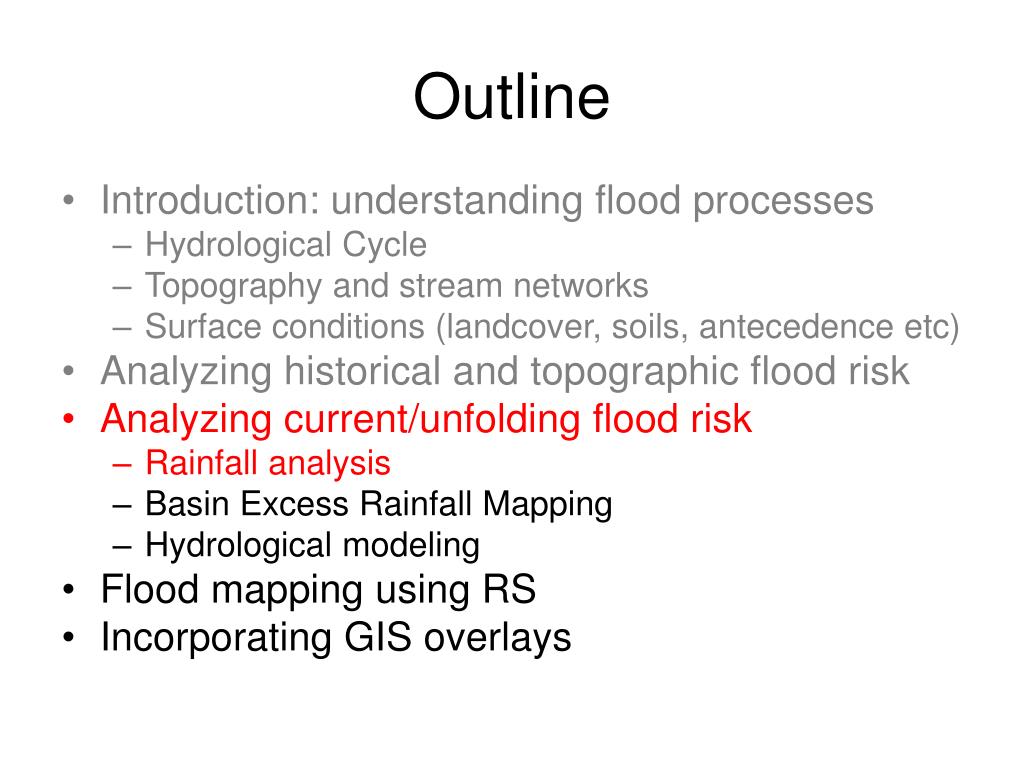 Outline

• Introduction: understanding flood processes
– Hydrological Cycle
– Topography and stream networks
– Surface conditions (landcover, soils, antecedence etc)
• Analyzing historical and topographic flood risk
• Analyzing current/unfolding flood risk
– Rainfall analysis
– Basin Excess Rainfall Mapping
– Hydrological modeling
• Flood mapping using RS
• Incorporating GIS overlays